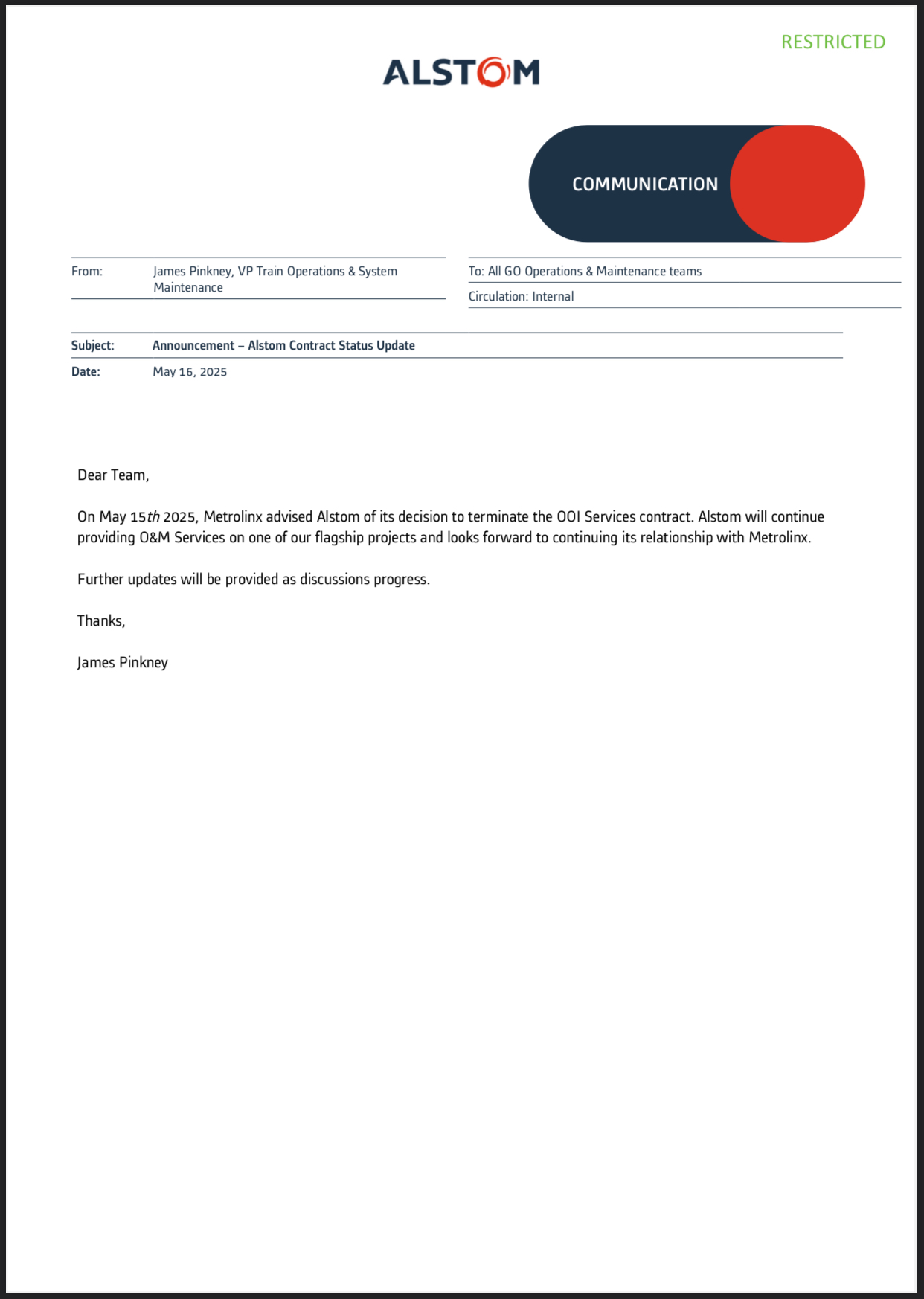 RESTRICTED

ALSTOM

COMMUNICATION

From: James Pinkney, VP Train Operations & System Maintenance

To: All GO Operations & Maintenance teams

Circulation: Internal

Subject: Announcement – Alstom Contract Status Update

Date: May 16, 2025

Dear Team,

On May 15th 2025, Metrolinx advised Alstom of its decision to terminate the OOI Services contract. Alstom will continue providing O&M Services on one of our flagship projects and looks forward to continuing its relationship with Metrolinx.

Further updates will be provided as discussions progress.

Thanks,

James Pinkney